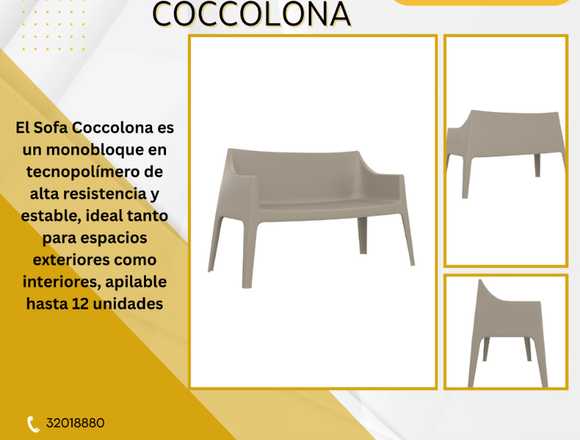 COCCOLONA

El Sofa Coccolona es un monobloque en tecnopolímero de alta resistencia y estable, ideal tanto para espacios exteriores como interiores, apilable hasta 12 unidades

32018880